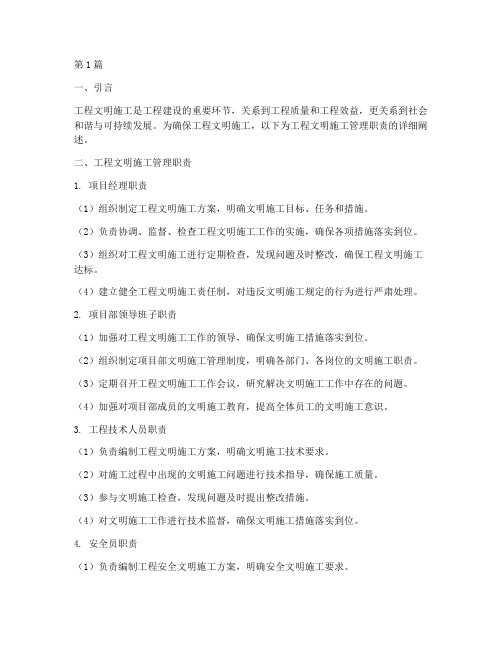 第1篇

一、引言

工程文明施工是工程建设的重要环节，关系到工程质量和工程效益，更关系到社会和谐与可持续发展。为确保工程文明施工，以下为工程文明施工管理职责的详细阐述。

二、工程文明施工管理职责

1. 项目经理职责

（1）组织制定工程文明施工方案，明确文明施工目标、任务和措施。

（2）负责协调、监督、检查工程文明施工工作的实施，确保各项措施落实到位。

（3）组织对工程文明施工进行定期检查，发现问题及时整改，确保工程文明施工达标。

（4）建立健全工程文明施工责任制，对违反文明施工规定的行为进行严肃处理。

2. 项目部领导班子职责

（1）加强对工程文明施工工作的领导，确保文明施工措施落实到位。

（2）组织制定项目部文明施工管理制度，明确各部门、各岗位的文明施工职责。

（3）定期召开工程文明施工工作会议，研究解决文明施工工作中存在的问题。

（4）加强对项目部成员的文明施工教育，提高全体员工的文明施工意识。

3. 工程技术人员职责

（1）负责编制工程文明施工方案，明确文明施工技术要求。

（2）对施工过程中出现的文明施工问题进行技术指导，确保施工质量。

（3）参与文明施工检查，发现问题及时提出整改措施。

（4）对文明施工工作进行技术监督，确保文明施工措施落实到位。

4. 安全员职责

（1）负责编制工程安全文明施工方案，明确安全文明施工要求。